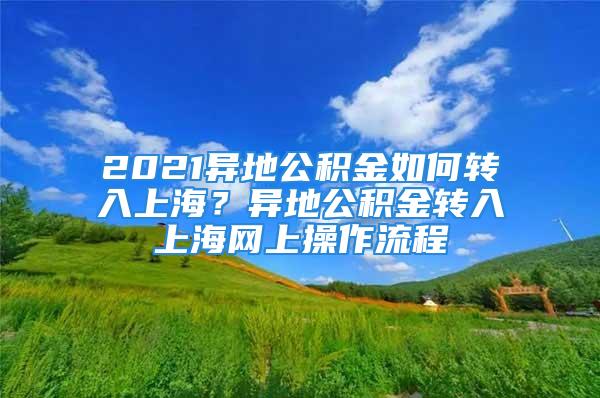 2021异地公积金如何转入上海？异地公积金转入上海网上操作流程